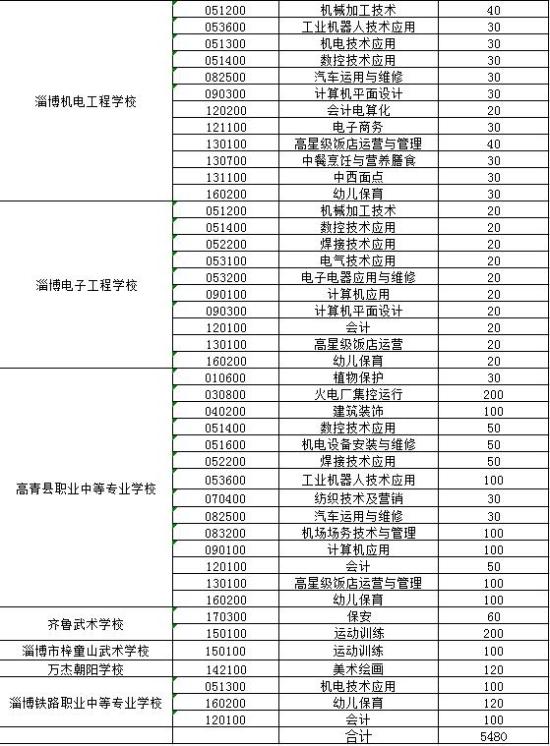 | | | | |
|---|---|---|---|
| 淄博机电工程学校 | 051200 | 机械加工技术 | 40 |
| | 053600 | 工业机器人技术应用 | 30 |
| | 051300 | 机电技术应用 | 30 |
| | 051400 | 数控技术应用 | 30 |
| | 082500 | 汽车运用与维修 | 30 |
| | 090300 | 计算机平面设计 | 30 |
| | 120200 | 会计电算化 | 20 |
| | 121100 | 电子商务 | 30 |
| | 130100 | 高星级饭店运营与管理 | 40 |
| | 130700 | 中餐烹饪与营养膳食 | 30 |
| | 131100 | 中西面点 | 30 |
| | 160200 | 幼儿保育 | 30 |
| 淄博电子工程学校 | 051200 | 机械加工技术 | 20 |
| | 051400 | 数控技术应用 | 20 |
| | 052200 | 焊接技术应用 | 20 |
| | 053100 | 电气技术应用 | 20 |
| | 053200 | 电子电器应用与维修 | 20 |
| | 090100 | 计算机应用 | 20 |
| | 090300 | 计算机平面设计 | 20 |
| | 120100 | 会计 | 20 |
| | 130100 | 高星级饭店运营 | 20 |
| | 160200 | 幼儿保育 | 20 |
| 高青县职业中等专业学校 | 010600 | 植物保护 | 30 |
| | 030800 | 火电厂集控运行 | 200 |
| | 040200 | 建筑装饰 | 100 |
| | 051400 | 数控技术应用 | 50 |
| | 051600 | 机电设备安装与维修 | 50 |
| | 052200 | 焊接技术应用 | 50 |
| | 053600 | 工业机器人技术应用 | 100 |
| | 070400 | 纺织技术及营销 | 30 |
| | 082500 | 汽车运用与维修 | 30 |
| | 083200 | 机场场务技术与管理 | 100 |
| | 090100 | 计算机应用 | 100 |
| | 120100 | 会计 | 50 |
| | 130100 | 高星级饭店运营与管理 | 100 |
| | 160200 | 幼儿保育 | 100 |
| 齐鲁武术学校 | 170300 | 保安 | 60 |
| | 150100 | 运动训练 | 200 |
| 淄博市梓童山武术学校 | 150100 | 运动训练 | 100 |
| 万杰朝阳学校 | 142100 | 美术绘画 | 120 |
| 淄博铁路职业中等专业学校 | 051300 | 机电技术应用 | 100 |
| | 160200 | 幼儿保育 | 120 |
| | 120100 | 会计 | 100 |
| | | 合计 | 5480 |